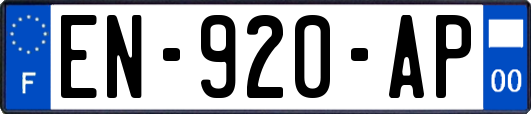 F
EN-920-AP
00